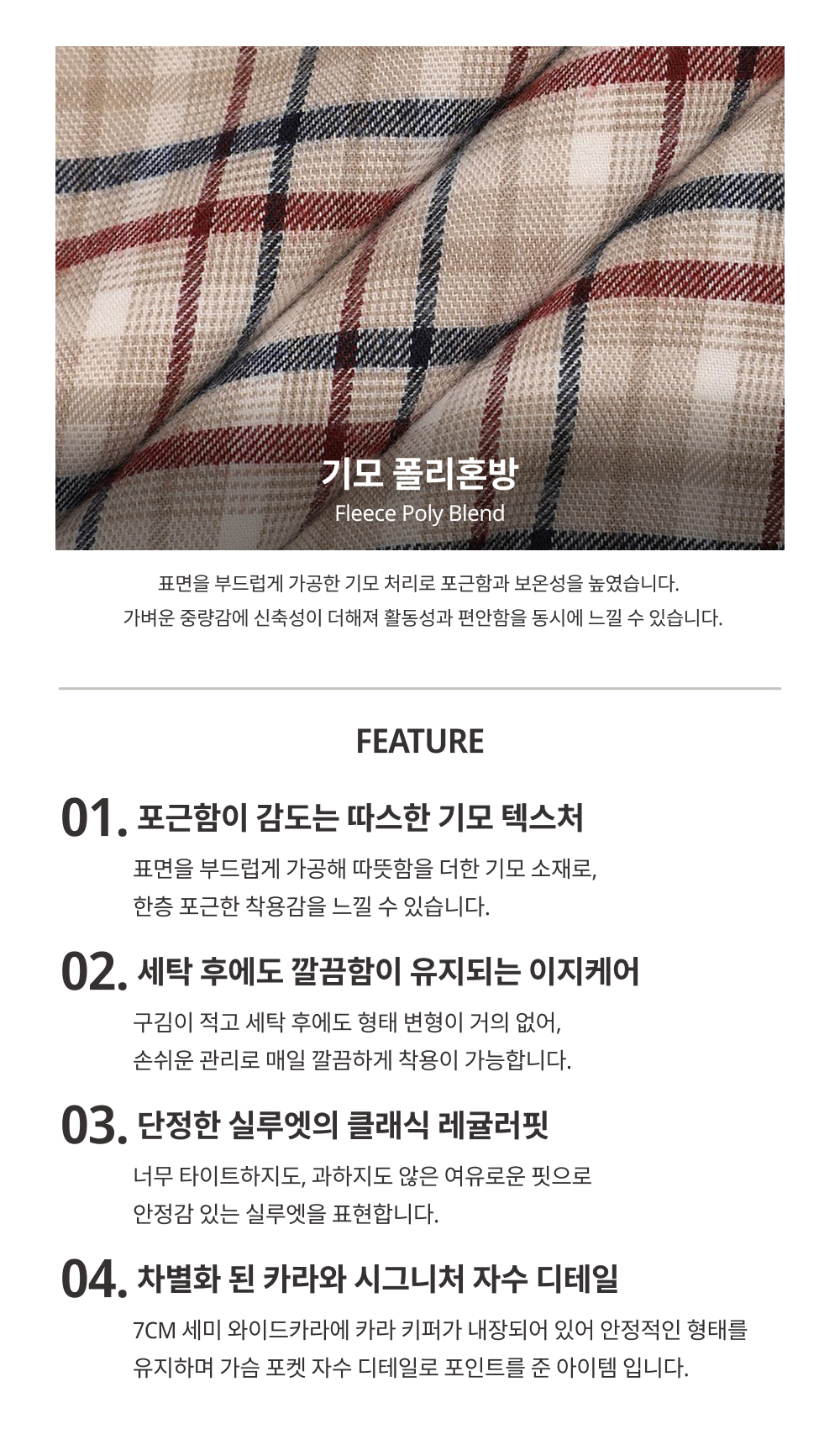 기모 폴리혼방
Fleece Poly Blend

표면을 부드럽게 가공한 기모 처리로 포근함과 보온성을 높였습니다.
가벼운 중량감에 신축성이 더해져 활동성과 편안함을 동시에 느낄 수 있습니다.

FEATURE

01. 포근함이 감도는 따스한 기모 텍스처
표면을 부드럽게 가공해 따뜻함을 더한 기모 소재로,
한층 포근한 착용감을 느낄 수 있습니다.

02. 세탁 후에도 깔끔함이 유지되는 이지케어
구김이 적고 세탁 후에도 형태 변형이 거의 없어,
손쉬운 관리로 매일 깔끔하게 착용이 가능합니다.

03. 단정한 실루엣의 클래식 레귤러핏
너무 타이트하지도, 과하지도 않은 여유로운 핏으로
안정감 있는 실루엣을 표현합니다.

04. 차별화 된 카라와 시그니처 자수 디테일
7CM 세미 와이드카라에 카라 키퍼가 내장되어 있어 안정적인 형태를
유지하며 가슴 포켓 자수 디테일로 포인트를 준 아이템 입니다.